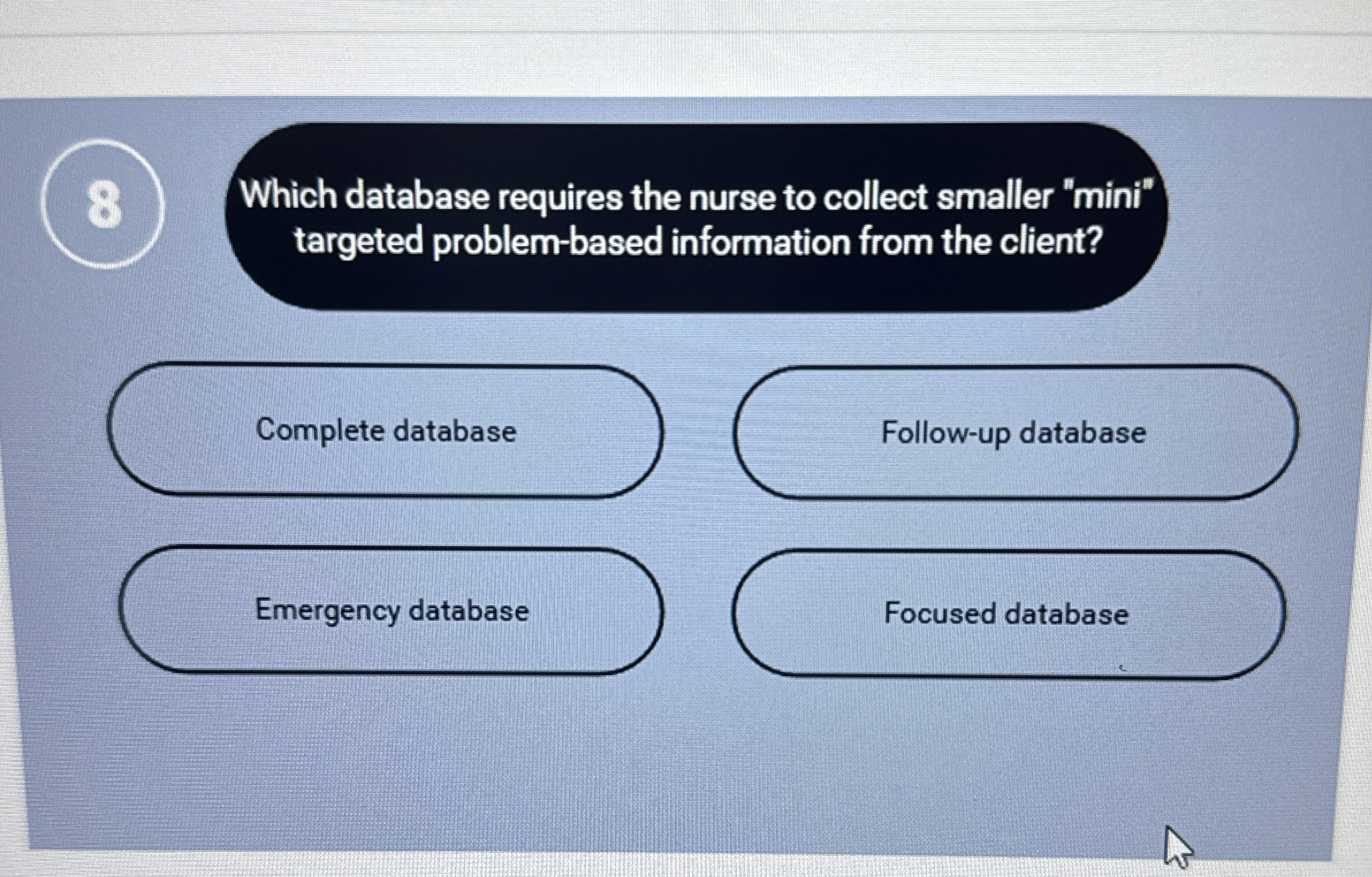 8

Which database requires the nurse to collect smaller "mini" targeted problem-based information from the client?

Complete database

Follow-up database

Emergency database

Focused database